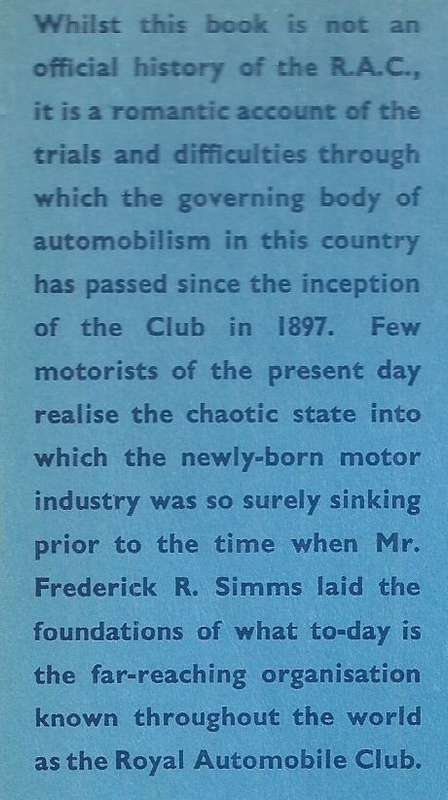 Whilst this book is not an official history of the R.A.C., it is a romantic account of the trials and difficulties through which the governing body of automobilism in this country has passed since the inception of the Club in 1897. Few motorists of the present day realise the chaotic state into which the newly-born motor industry was so surely sinking prior to the time when Mr. Frederick R. Simms laid the foundations of what to-day is the far-reaching organisation known throughout the world as the Royal Automobile Club.